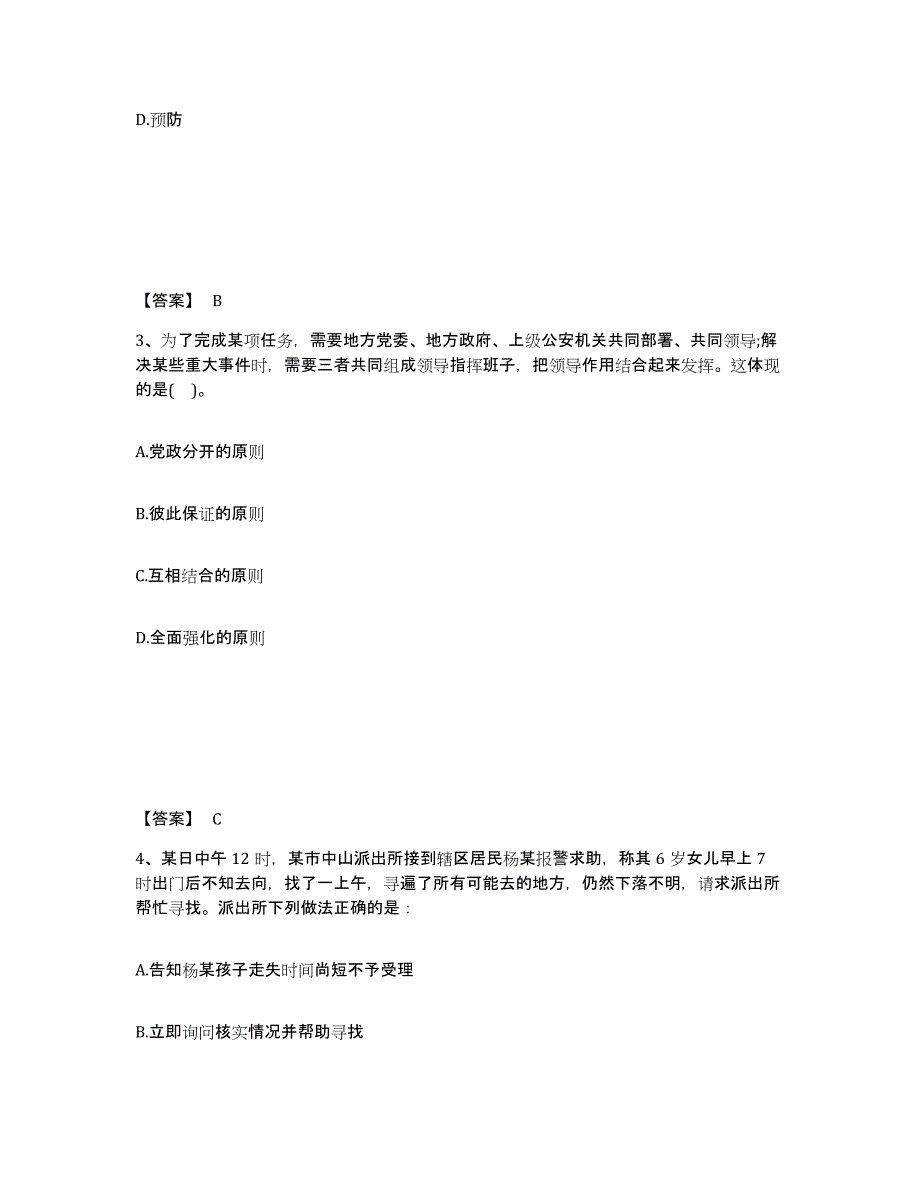 D.预防

【答案】 B

3、为了完成某项任务，需要地方党委、地方政府、上级公安机关共同部署、共同领导;解决某些重大事件时，需要三者共同组成领导指挥班子，把领导作用结合起来发挥。这体现的是( )。

A.党政分开的原则

B.彼此保证的原则

C.互相结合的原则

D.全面强化的原则

【答案】 C

4、某日中午 12 时，某市中山派出所接到辖区居民杨某报警求助，称其 6 岁女儿早上 7 时出门后不知去向，找了一上午，寻遍了所有可能去的地方，仍然下落不明，请求派出所帮忙寻找。派出所下列做法正确的是：

A.告知杨某孩子走失时间尚短不予受理

B.立即询问核实情况并帮助寻找